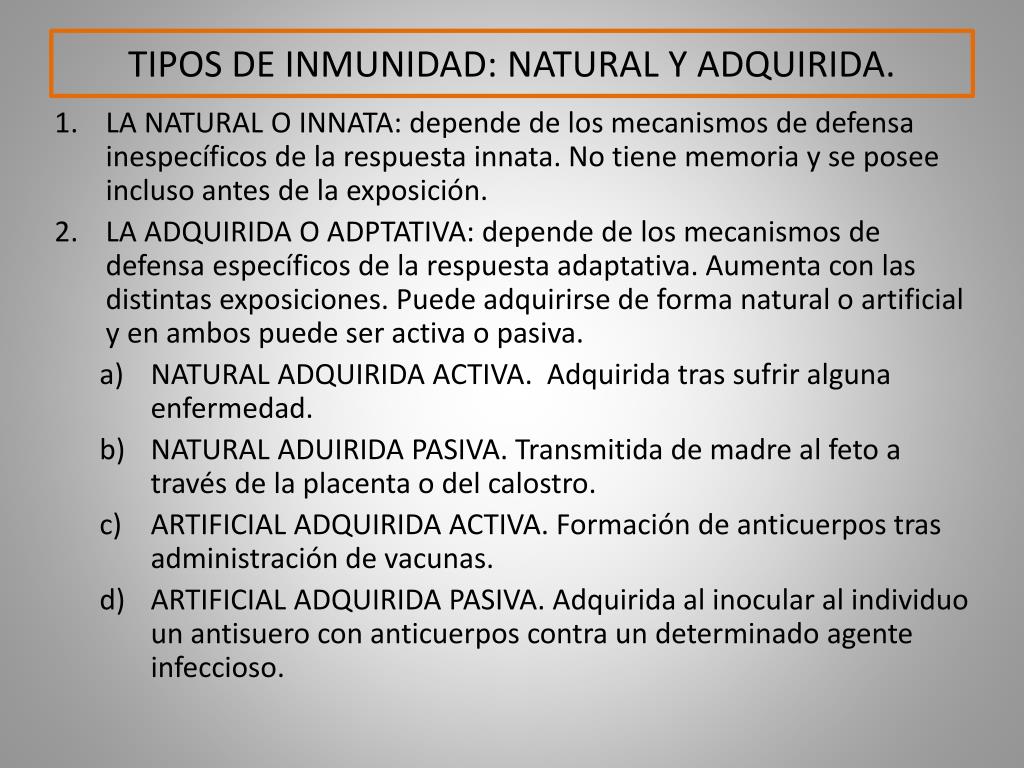 TIPOS DE INMUNIDAD: NATURAL Y ADQUIRIDA.

1. LA NATURAL O INNATA: depende de los mecanismos de defensa inespecíficos de la respuesta innata. No tiene memoria y se posee incluso antes de la exposición.
2. LA ADQUIRIDA O ADPTATIVA: depende de los mecanismos de defensa específicos de la respuesta adaptativa. Aumenta con las distintas exposiciones. Puede adquirirse de forma natural o artificial y en ambos puede ser activa o pasiva.
a) NATURAL ADQUIRIDA ACTIVA. Adquirida tras sufrir alguna enfermedad.
b) NATURAL ADUIRIDA PASIVA. Transmitida de madre al feto a través de la placenta o del calostro.
c) ARTIFICIAL ADQUIRIDA ACTIVA. Formación de anticuerpos tras administración de vacunas.
d) ARTIFICIAL ADQUIRIDA PASIVA. Adquirida al inocular al individuo un antisuero con anticuerpos contra un determinado agente infeccioso.